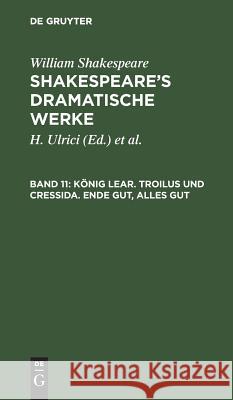 DE GRUYTER

William Shakespeare
SHAKESPEARE'S DRAMATISCHE WERKE

H. Ulrici (Ed.) et al.

BAND 11: KÖNIG LEAR. TROILUS UND CRESSIDA. ENDE GUT, ALLES GUT

DE G

Kraina Książek